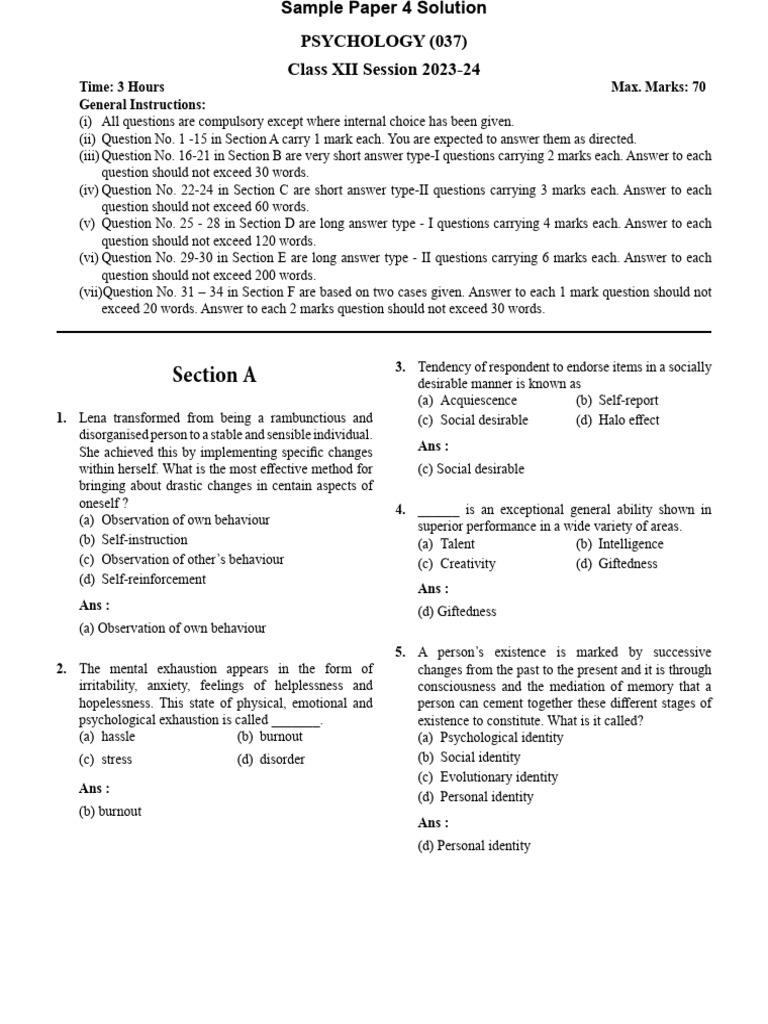 Sample Paper 4 Solution

PSYCHOLOGY (037)

Class XII Session 2023-24

Time: 3 Hours

Max. Marks: 70

General Instructions:

(i) All questions are compulsory except where internal choice has been given.
(ii) Question No. 1 -15 in Section A carry 1 mark each. You are expected to answer them as directed.
(iii) Question No. 16-21 in Section B are very short answer type-I questions carrying 2 marks each. Answer to each question should not exceed 30 words.
(iv) Question No. 22-24 in Section C are short answer type-II questions carrying 3 marks each. Answer to each question should not exceed 60 words.
(v) Question No. 25 - 28 in Section D are long answer type - I questions carrying 4 marks each. Answer to each question should not exceed 120 words.
(vi) Question No. 29-30 in Section E are long answer type - II questions carrying 6 marks each. Answer to each question should not exceed 200 words.
(vii) Question No. 31 – 34 in Section F are based on two cases given. Answer to each 1 mark question should not exceed 20 words. Answer to each 2 marks question should not exceed 30 words.

Section A

1. Lena transformed from being a rambunctious and disorganised person to a stable and sensible individual. She achieved this by implementing specific changes within herself. What is the most effective method for bringing about drastic changes in centain aspects of oneself ?
(a) Observation of own behaviour
(b) Self-instruction
(c) Observation of other's behaviour
(d) Self-reinforcement

Ans :

(a) Observation of own behaviour

2. The mental exhaustion appears in the form of irritability, anxiety, feelings of helplessness and hopelessness. This state of physical, emotional and psychological exhaustion is called _______.
(a) hassle
(b) burnout
(c) stress
(d) disorder

Ans :

(b) burnout

3. Tendency of respondent to endorse items in a socially desirable manner is known as
(a) Acquiescence
(b) Self-report
(c) Social desirable
(d) Halo effect

Ans :

(c) Social desirable

4. ______ is an exceptional general ability shown in superior performance in a wide variety of areas.
(a) Talent
(b) Intelligence
(c) Creativity
(d) Giftedness

Ans :

(d) Giftedness

5. A person's existence is marked by successive changes from the past to the present and it is through consciousness and the mediation of memory that a person can cement together these different stages of existence to constitute. What is it called?
(a) Psychological identity
(b) Social identity
(c) Evolutionary identity
(d) Personal identity

Ans :

(d) Personal identity